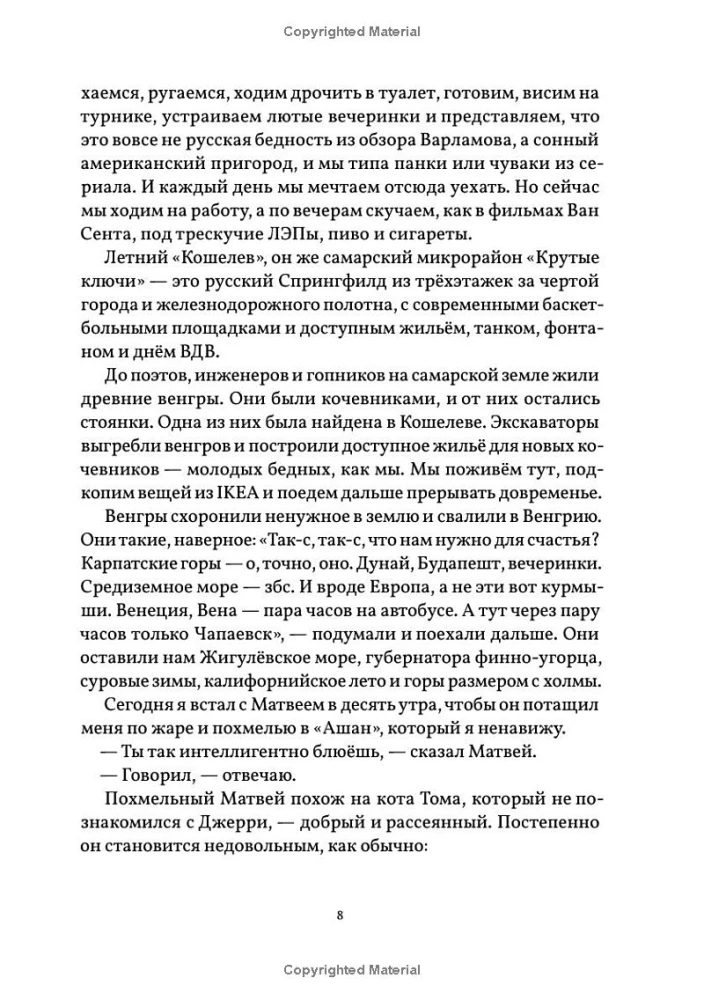 Copyrighted Material

хаемся, ругаемся, ходим дрочить в туалет, готовим, висим на турнике, устраиваем лютые вечеринки и представляем, что это вовсе не русская бедность из обзора Варламова, а сонный американский пригород, и мы типа панки или чуваки из сериала. И каждый день мы мечтаем отсюда уехать. Но сейчас мы ходим на работу, а по вечерам скучаем, как в фильмах Ван Сента, под трескучие ЛЭПы, пиво и сигареты.

Летний «Кошелев», он же самарский микрорайон «Крутые ключи» — это русский Спрингфилд из трёхэтажек за чертой города и железнодорожного полотна, с современными баскетбольными площадками и доступным жильём, танком, фонтаном и днём ВДВ.

До поэтов, инженеров и гопников на самарской земле жили древние венгры. Они были кочевниками, и от них остались стоянки. Одна из них была найдена в Кошелеве. Экскаваторы выгребли венгров и построили доступное жильё для новых кочевников — молодых бедных, как мы. Мы поживём тут, подкопим вещей из IKEA и поедем дальше прерывать довременье.

Венгры схоронили ненужное в землю и свалили в Венгрию. Они такие, наверное: «Так-с, так-с, что нам нужно для счастья? Карпатские горы — о, точно, оно. Дунай, Будапешт, вечеринки. Средиземное море — збс. И вроде Европа, а не эти вот курмыши. Венеция, Вена — пара часов на автобусе. А тут через пару часов только Чапаевск», — подумали и поехали дальше. Они оставили нам Жигулёвское море, губернатора финно-угорца, суровые зимы, калифорнийское лето и горы размером с холмы.

Сегодня я встал с Матвеем в десять утра, чтобы он потащил меня по жаре и похмелью в «Ашан», который я ненавижу.

— Ты так интеллигентно блюёшь, — сказал Матвей.

— Говорил, — отвечаю.

Похмельный Матвей похож на кота Тома, который не познакомился с Джерри, — добрый и рассеянный. Постепенно он становится недовольным, как обычно:

8

Copyrighted Material